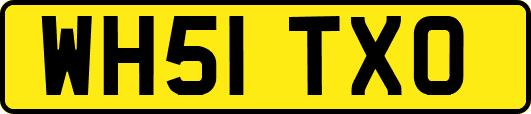 WH51 TXO